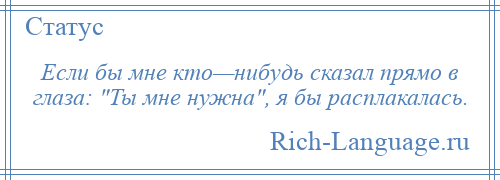 Статус

Если бы мне кто—нибудь сказал прямо в глаза: "Ты мне нужна", я бы расплакалась.

Rich-Language.ru